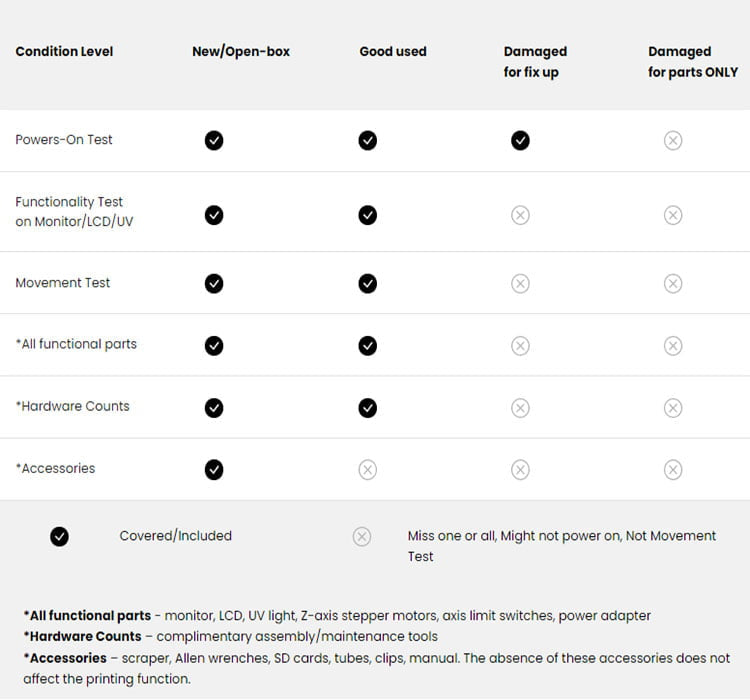 | Condition Level | New/Open-box | Good used | Damaged for fix up | Damaged for parts ONLY |
|---|---|---|---|---|
| Powers-On Test | ✓ | ✓ | ✓ | ⊗ |
| Functionality Test on Monitor/LCD/UV | ✓ | ✓ | ⊗ | ⊗ |
| Movement Test | ✓ | ✓ | ⊗ | ⊗ |
| *All functional parts | ✓ | ✓ | ⊗ | ⊗ |
| *Hardware Counts | ✓ | ✓ | ⊗ | ⊗ |
| *Accessories | ✓ | ⊗ | ⊗ | ⊗ |

✓ Covered/Included ⊗ Miss one or all, Might not power on, Not Movement Test

*All functional parts - monitor, LCD, UV light, Z-axis stepper motors, axis limit switches, power adapter
*Hardware Counts – complimentary assembly/maintenance tools
*Accessories – scraper, Allen wrenches, SD cards, tubes, clips, manual. The absence of these accessories does not affect the printing function.